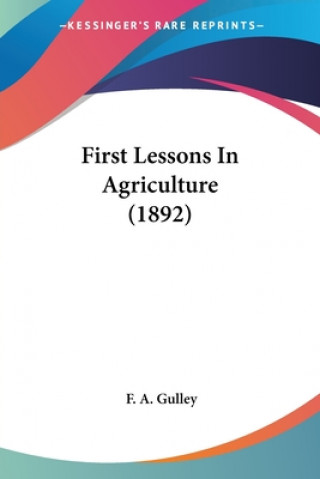 —KESSINGER'S RARE REPRINTS—

First Lessons In Agriculture (1892)

F. A. Gulley